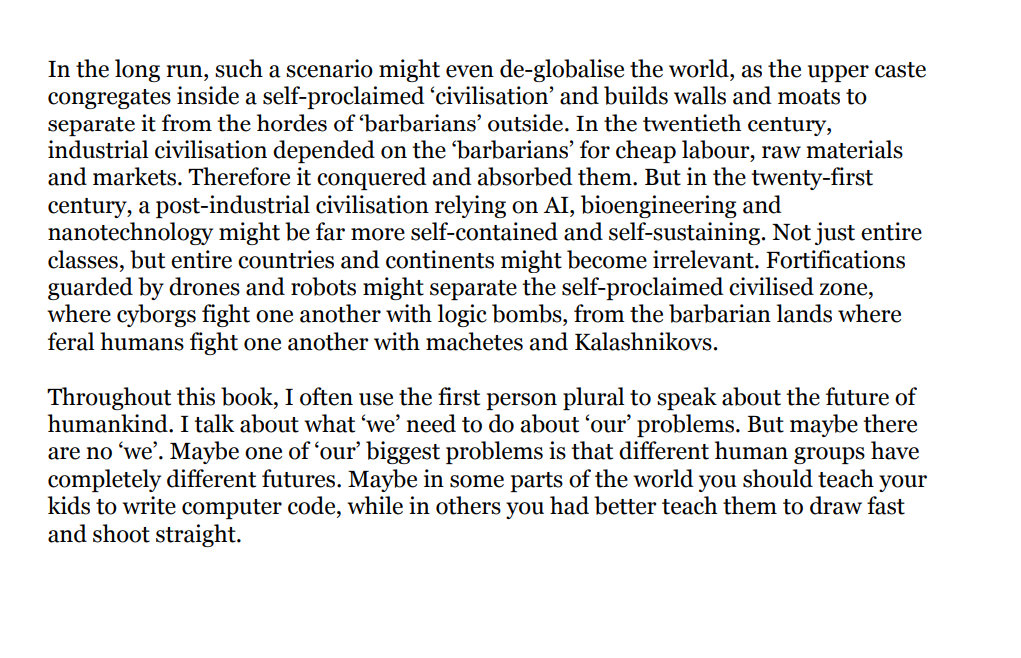 In the long run, such a scenario might even de-globalise the world, as the upper caste congregates inside a self-proclaimed ‘civilisation’ and builds walls and moats to separate it from the hordes of ‘barbarians’ outside. In the twentieth century, industrial civilisation depended on the ‘barbarians’ for cheap labour, raw materials and markets. Therefore it conquered and absorbed them. But in the twenty-first century, a post-industrial civilisation relying on AI, bioengineering and nanotechnology might be far more self-contained and self-sustaining. Not just entire classes, but entire countries and continents might become irrelevant. Fortifications guarded by drones and robots might separate the self-proclaimed civilised zone, where cyborgs fight one another with logic bombs, from the barbarian lands where feral humans fight one another with machetes and Kalashnikovs.

Throughout this book, I often use the first person plural to speak about the future of humankind. I talk about what ‘we’ need to do about ‘our’ problems. But maybe there are no ‘we’. Maybe one of ‘our’ biggest problems is that different human groups have completely different futures. Maybe in some parts of the world you should teach your kids to write computer code, while in others you had better teach them to draw fast and shoot straight.